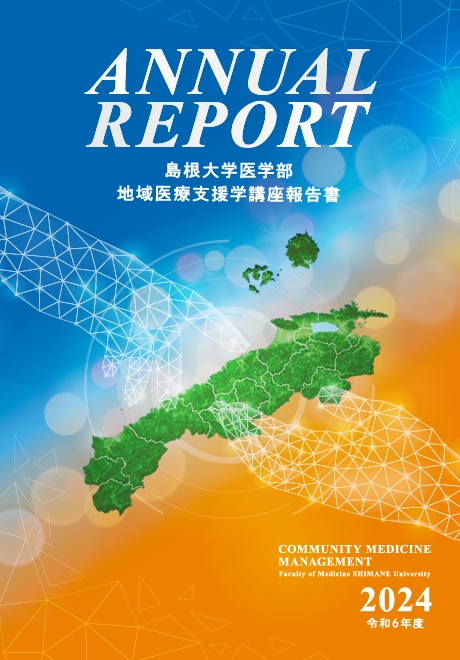 ANNUAL REPORT

島根大学医学部
地域医療支援学講座報告書

COMMUNITY MEDICINE MANAGEMENT
Faculty of Medicine SHIMANE University

2024
令和6年度